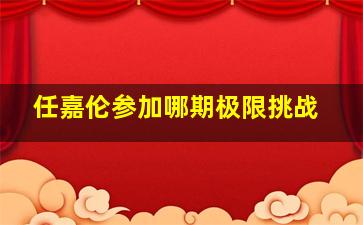 任嘉伦参加哪期极限挑战